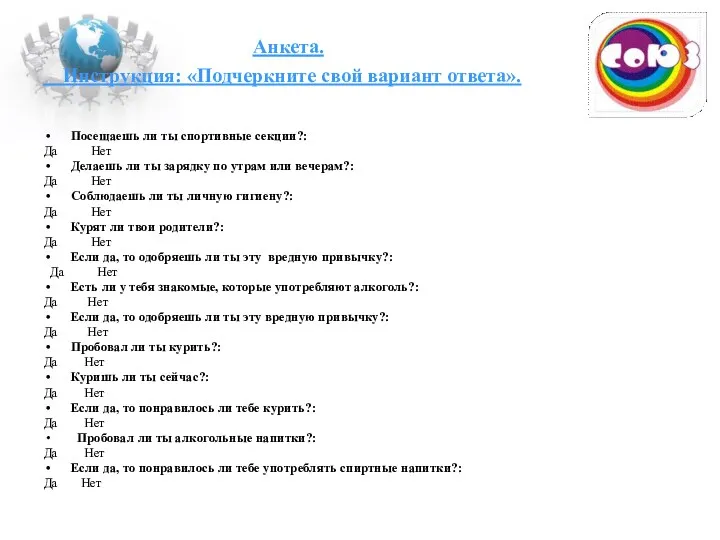 Анкета.
Инструкция: «Подчеркните свой вариант ответа».

СОЮЗ

• Посещаешь ли ты спортивные секции?:
Да Нет
• Делаешь ли ты зарядку по утрам или вечерам?:
Да Нет
• Соблюдаешь ли ты личную гигиену?:
Да Нет
• Курят ли твои родители?:
Да Нет
• Если да, то одобряешь ли ты эту вредную привычку?:
Да Нет
• Есть ли у тебя знакомые, которые употребляют алкоголь?:
Да Нет
• Если да, то одобряешь ли ты эту вредную привычку?:
Да Нет
• Пробовал ли ты курить?:
Да Нет
• Куришь ли ты сейчас?:
Да Нет
• Если да, то понравилось ли тебе курить?:
Да Нет
• Пробовал ли ты алкогольные напитки?:
Да Нет
• Если да, то понравилось ли тебе употреблять спиртные напитки?:
Да Нет